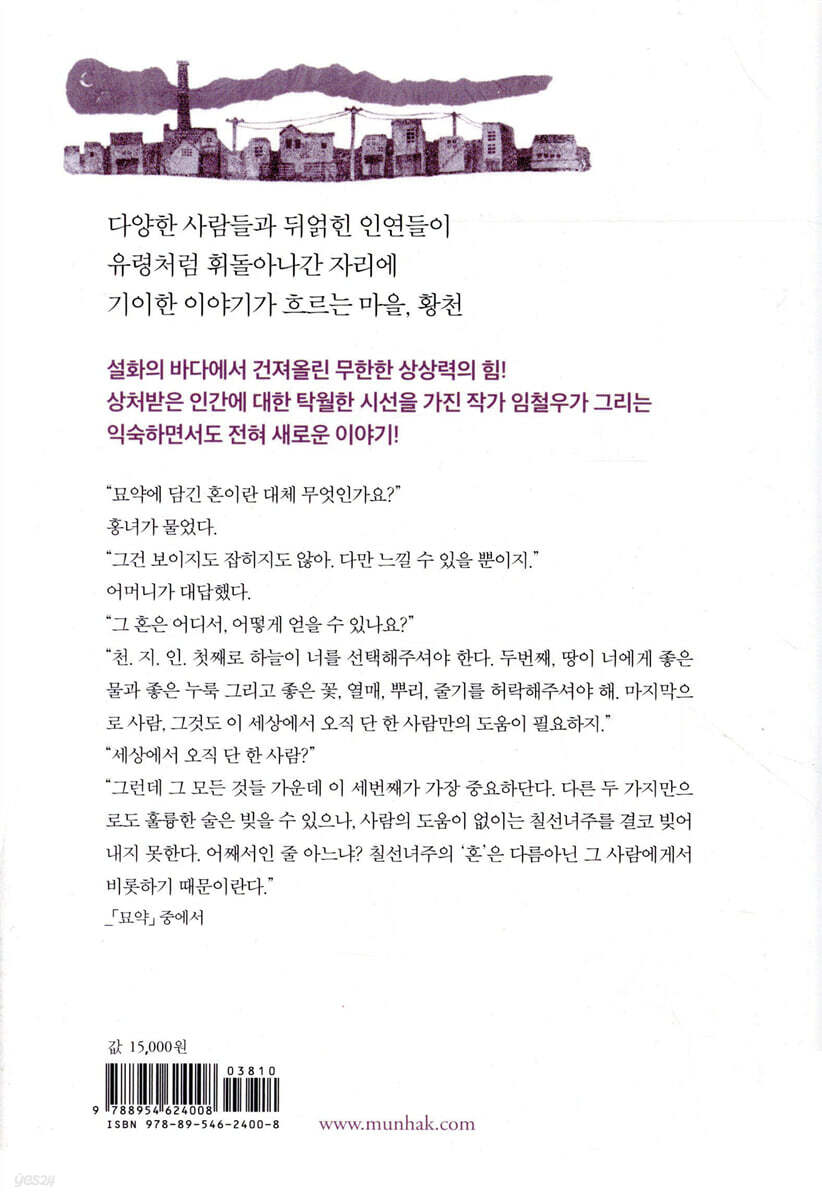 다양한 사람들과 뒤얽힌 인연들이
유령처럼 휘돌아나간 자리에
기이한 이야기가 흐르는 마을, 황천

설화의 바다에서 건져올린 무한한 상상력의 힘!
상처받은 인간에 대한 탁월한 시선을 가진 작가 임철우가 그리는
익숙하면서도 전혀 새로운 이야기!

"묘약에 담긴 혼이란 대체 무엇인가요?"
홍녀가 물었다.
"그건 보이지도 잡히지도 않아. 다만 느낄 수 있을 뿐이지."
어머니가 대답했다.
"그 혼은 어디서, 어떻게 얻을 수 있나요?"
"천. 지. 인. 첫째로 하늘이 너를 선택해주셔야 한다. 두번째, 땅이 너에게 좋은 물과 좋은 누룩 그리고 좋은 꽃, 열매, 뿌리, 줄기를 허락해주셔야 해. 마지막으로 사람, 그것도 이 세상에서 오직 단 한 사람만의 도움이 필요하지."
"세상에서 오직 단 한 사람?"
"그런데 그 모든 것들 가운데 이 세번째가 가장 중요하단다. 다른 두 가지만으로도 훌륭한 술은 빚을 수 있으나, 사람의 도움이 없이는 칠선녀주를 결코 빚어내지 못한다. 어째서인 줄 아느냐? 칠선녀주의 '혼'은 다름아닌 그 사람에게서 비롯하기 때문이란다."
_「묘약」 중에서

값 15,000원
03810
9 788954 624008
ISBN 978-89-546-2400-8
www.munhak.com

yes24